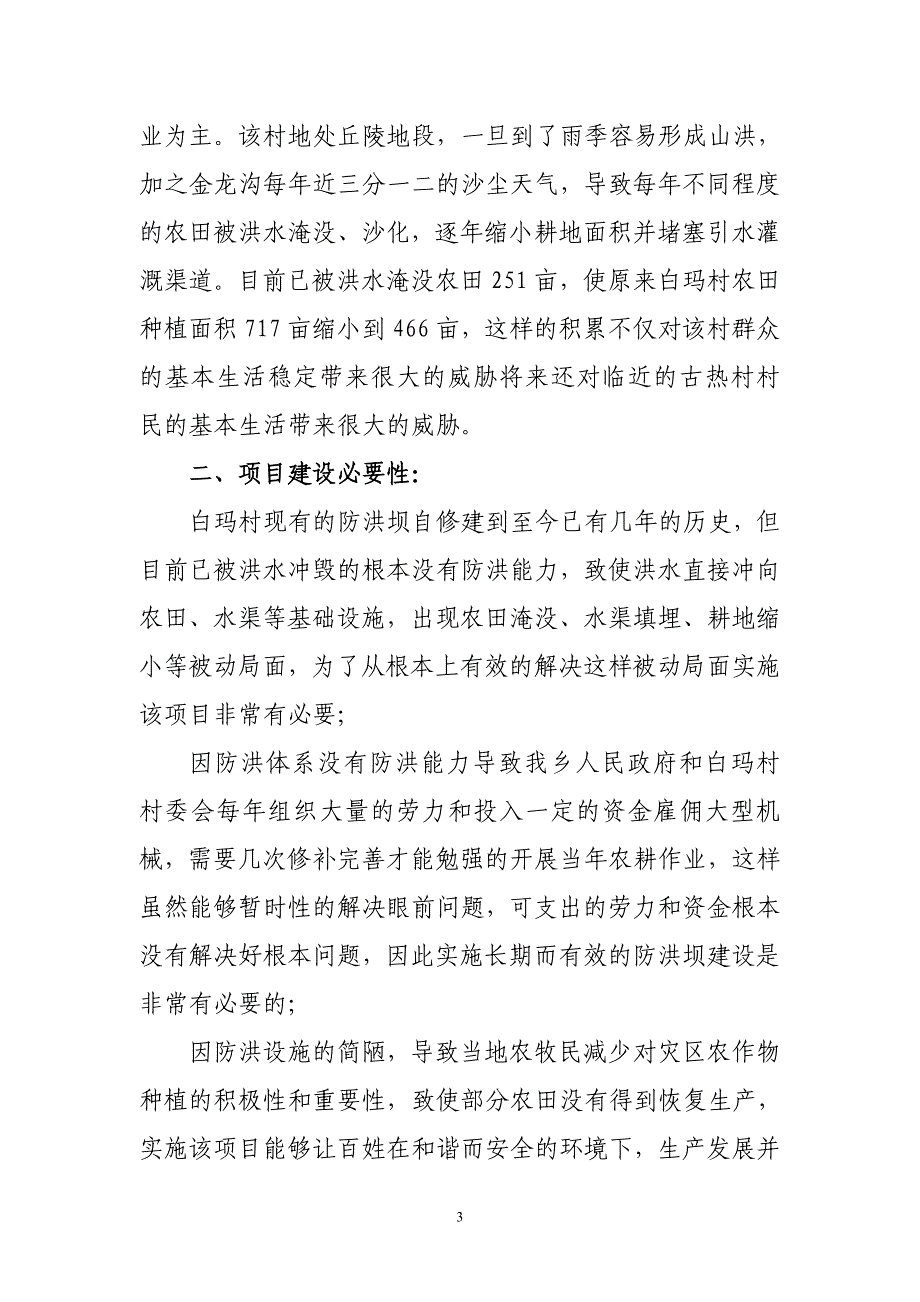 业为主。该村地处丘陵地段，一旦到了雨季容易形成山洪，加之金龙沟每年近三分一二的沙尘天气，导致每年不同程度的农田被洪水淹没、沙化，逐年缩小耕地面积并堵塞引水灌溉渠道。目前已被洪水淹没农田 251 亩，使原来白玛村农田种植面积 717 亩缩小到 466 亩，这样的积累不仅对该村群众的基本生活稳定带来很大的威胁将来还对临近的古热村村民的基本生活带来很大的威胁。

二、项目建设必要性:

白玛村现有的防洪坝自修建到至今已有几年的历史，但目前已被洪水冲毁的根本没有防洪能力，致使洪水直接冲向农田、水渠等基础设施，出现农田淹没、水渠填埋、耕地缩小等被动局面，为了从根本上有效的解决这样被动局面实施该项目非常有必要;

因防洪体系没有防洪能力导致我乡人民政府和白玛村村委会每年组织大量的劳力和投入一定的资金雇佣大型机械，需要几次修补完善才能勉强的开展当年农耕作业，这样虽然能够暂时性的解决眼前问题，可支出的劳力和资金根本没有解决好根本问题，因此实施长期而有效的防洪坝建设是非常有必要的;

因防洪设施的简陋，导致当地农牧民减少对灾区农作物种植的积极性和重要性，致使部分农田没有得到恢复生产，实施该项目能够让百姓在和谐而安全的环境下，生产发展并

3